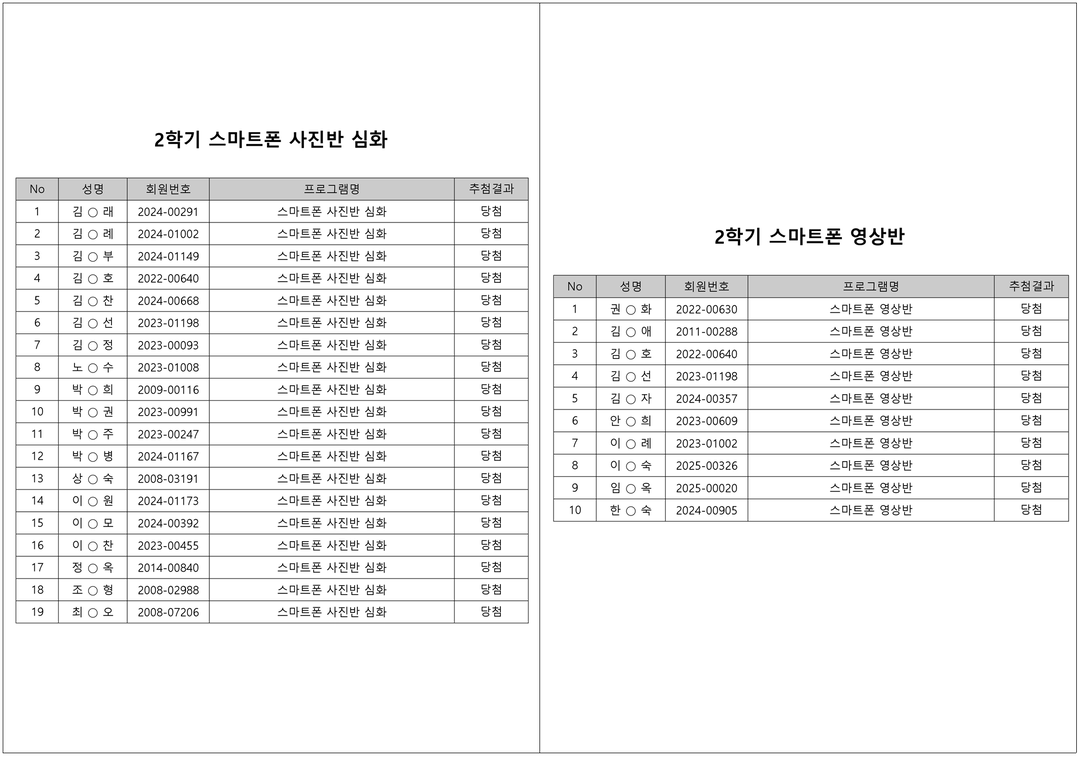 2학기 스마트폰 사진반 심화

| No | 성명 | 회원번호 | 프로그램명 | 추첨결과 |
|---|---|---|---|---|
| 1 | 김 ○ 래 | 2024-00291 | 스마트폰 사진반 심화 | 당첨 |
| 2 | 김 ○ 례 | 2024-01002 | 스마트폰 사진반 심화 | 당첨 |
| 3 | 김 ○ 부 | 2024-01149 | 스마트폰 사진반 심화 | 당첨 |
| 4 | 김 ○ 호 | 2022-00640 | 스마트폰 사진반 심화 | 당첨 |
| 5 | 김 ○ 찬 | 2024-00668 | 스마트폰 사진반 심화 | 당첨 |
| 6 | 김 ○ 선 | 2023-01198 | 스마트폰 사진반 심화 | 당첨 |
| 7 | 김 ○ 정 | 2023-00093 | 스마트폰 사진반 심화 | 당첨 |
| 8 | 노 ○ 수 | 2023-01008 | 스마트폰 사진반 심화 | 당첨 |
| 9 | 박 ○ 희 | 2009-00116 | 스마트폰 사진반 심화 | 당첨 |
| 10 | 박 ○ 권 | 2023-00991 | 스마트폰 사진반 심화 | 당첨 |
| 11 | 박 ○ 주 | 2023-00247 | 스마트폰 사진반 심화 | 당첨 |
| 12 | 박 ○ 병 | 2024-01167 | 스마트폰 사진반 심화 | 당첨 |
| 13 | 상 ○ 숙 | 2008-03191 | 스마트폰 사진반 심화 | 당첨 |
| 14 | 이 ○ 원 | 2024-01173 | 스마트폰 사진반 심화 | 당첨 |
| 15 | 이 ○ 모 | 2024-00392 | 스마트폰 사진반 심화 | 당첨 |
| 16 | 이 ○ 찬 | 2023-00455 | 스마트폰 사진반 심화 | 당첨 |
| 17 | 정 ○ 옥 | 2014-00840 | 스마트폰 사진반 심화 | 당첨 |
| 18 | 조 ○ 형 | 2008-02988 | 스마트폰 사진반 심화 | 당첨 |
| 19 | 최 ○ 오 | 2008-07206 | 스마트폰 사진반 심화 | 당첨 |

2학기 스마트폰 영상반

| No | 성명 | 회원번호 | 프로그램명 | 추첨결과 |
|---|---|---|---|---|
| 1 | 권 ○ 화 | 2022-00630 | 스마트폰 영상반 | 당첨 |
| 2 | 김 ○ 애 | 2011-00288 | 스마트폰 영상반 | 당첨 |
| 3 | 김 ○ 호 | 2022-00640 | 스마트폰 영상반 | 당첨 |
| 4 | 김 ○ 선 | 2023-01198 | 스마트폰 영상반 | 당첨 |
| 5 | 김 ○ 자 | 2024-00357 | 스마트폰 영상반 | 당첨 |
| 6 | 안 ○ 희 | 2023-00609 | 스마트폰 영상반 | 당첨 |
| 7 | 이 ○ 례 | 2023-01002 | 스마트폰 영상반 | 당첨 |
| 8 | 이 ○ 숙 | 2025-00326 | 스마트폰 영상반 | 당첨 |
| 9 | 임 ○ 옥 | 2025-00020 | 스마트폰 영상반 | 당첨 |
| 10 | 한 ○ 숙 | 2024-00905 | 스마트폰 영상반 | 당첨 |